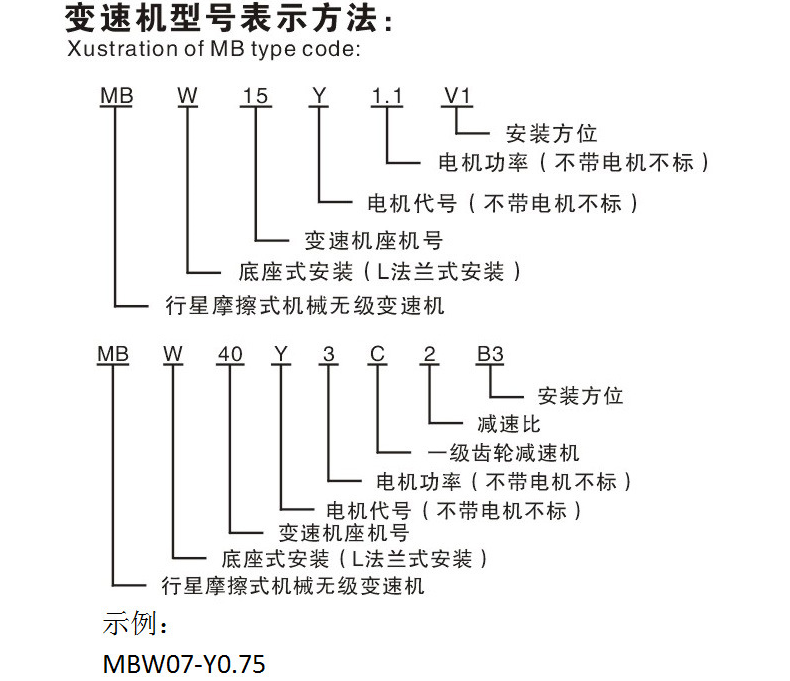 变速机型号表示方法：
Xustration of MB type code:

MB W 15 Y 1.1 V1

安装方位
电机功率（不带电机不标）
电机代号（不带电机不标）
变速机座机号
底座式安装（L法兰式安装）
行星摩擦式机械无级变速机

MB W 40 Y 3 C 2 B3

安装方位
减速比
一级齿轮减速机
电机功率（不带电机不标）
电机代号（不带电机不标）
变速机座机号
底座式安装（L法兰式安装）
行星摩擦式机械无级变速机

示例：
MBW07-Y0.75